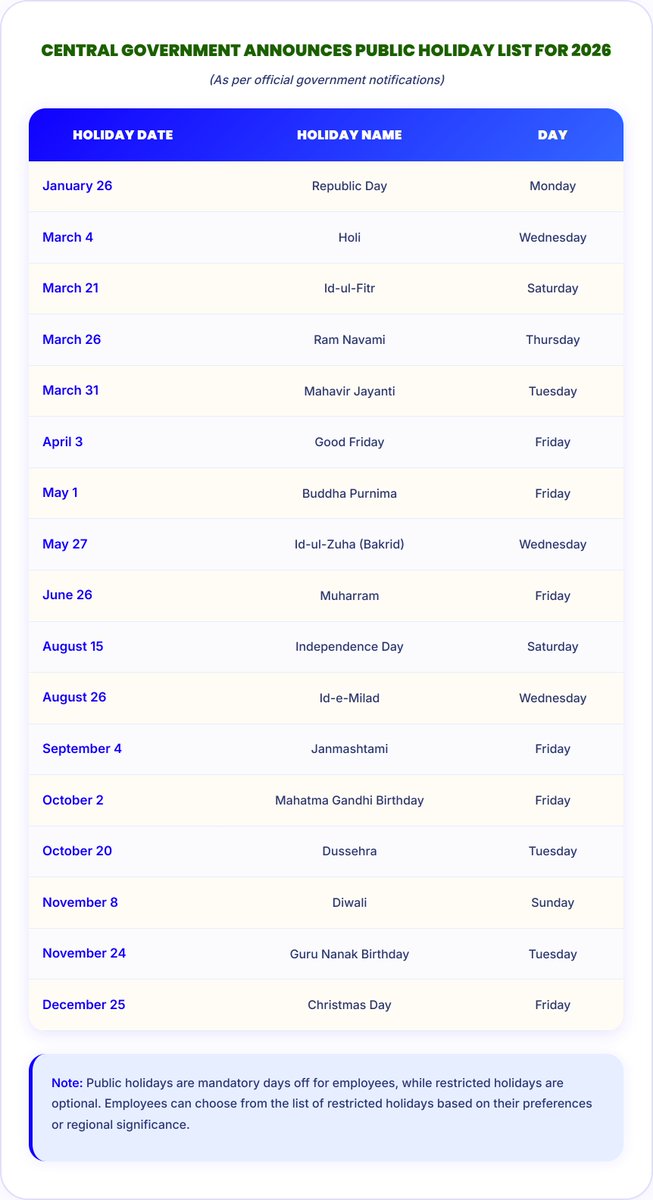 CENTRAL GOVERNMENT ANNOUNCES PUBLIC HOLIDAY LIST FOR 2026

(As per official government notifications)

| HOLIDAY DATE | HOLIDAY NAME | DAY |
|---|---|---|
| January 26 | Republic Day | Monday |
| March 4 | Holi | Wednesday |
| March 21 | Id-ul-Fitr | Saturday |
| March 26 | Ram Navami | Thursday |
| March 31 | Mahavir Jayanti | Tuesday |
| April 3 | Good Friday | Friday |
| May 1 | Buddha Purnima | Friday |
| May 27 | Id-ul-Zuha (Bakrid) | Wednesday |
| June 26 | Muharram | Friday |
| August 15 | Independence Day | Saturday |
| August 26 | Id-e-Milad | Wednesday |
| September 4 | Janmashtami | Friday |
| October 2 | Mahatma Gandhi Birthday | Friday |
| October 20 | Dussehra | Tuesday |
| November 8 | Diwali | Sunday |
| November 24 | Guru Nanak Birthday | Tuesday |
| December 25 | Christmas Day | Friday |

Note: Public holidays are mandatory days off for employees, while restricted holidays are optional. Employees can choose from the list of restricted holidays based on their preferences or regional significance.